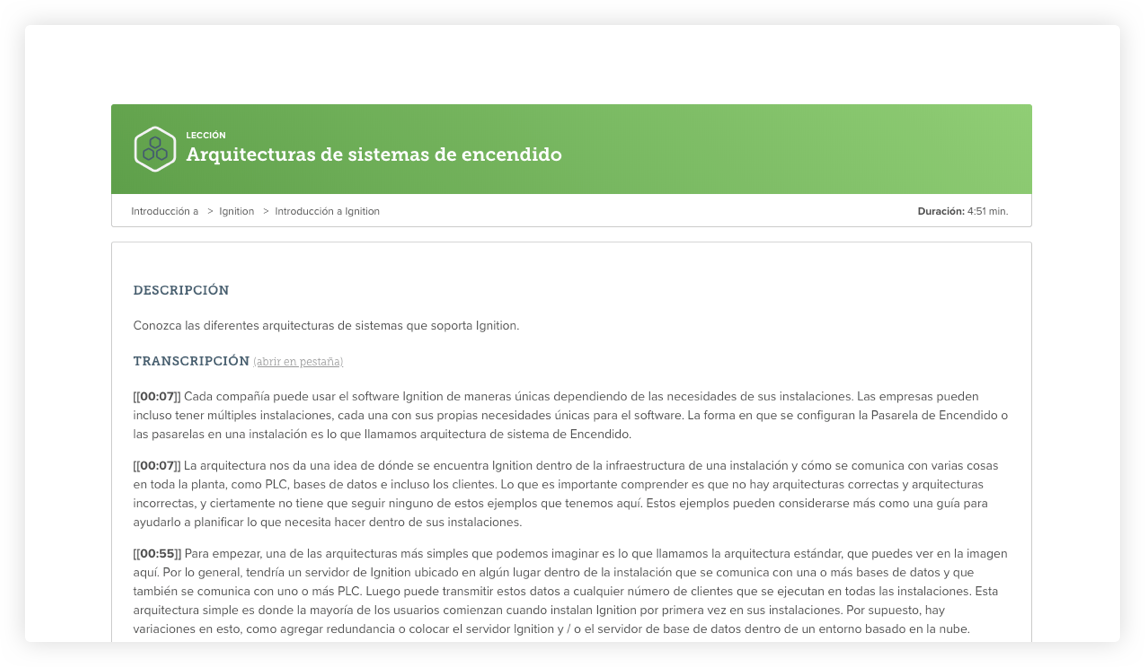 LECCIÓN
Arquitecturas de sistemas de encendido

Introducción a > Ignition > Introducción a Ignition

Duración: 4:51 min.

DESCRIPCIÓN

Conozca las diferentes arquitecturas de sistemas que soporta Ignition.

TRANSCRIPCIÓN (abrir en pestaña)

[[00:07]] Cada compañía puede usar el software Ignition de maneras únicas dependiendo de las necesidades de sus instalaciones. Las empresas pueden incluso tener múltiples instalaciones, cada una con sus propias necesidades únicas para el software. La forma en que se configuran la Pasarela de Encendido o las pasarelas en una instalación es lo que llamamos arquitectura de sistema de Encendido.

[[00:07]] La arquitectura nos da una idea de dónde se encuentra Ignition dentro de la infraestructura de una instalación y cómo se comunica con varias cosas en toda la planta, como PLC, bases de datos e incluso los clientes. Lo que es importante comprender es que no hay arquitecturas correctas y arquitecturas incorrectas, y ciertamente no tiene que seguir ninguno de estos ejemplos que tenemos aquí. Estos ejemplos pueden considerarse más como una guía para ayudarlo a planificar lo que necesita hacer dentro de sus instalaciones.

[[00:55]] Para empezar, una de las arquitecturas más simples que podemos imaginar es lo que llamamos la arquitectura estándar, que puedes ver en la imagen aquí. Por lo general, tendría un servidor de Ignition ubicado en algún lugar dentro de la instalación que se comunica con una o más bases de datos y que también se comunica con uno o más PLC. Luego puede transmitir estos datos a cualquier número de clientes que se ejecutan en todas las instalaciones. Esta arquitectura simple es donde la mayoría de los usuarios comienzan cuando instalan Ignition por primera vez en sus instalaciones. Por supuesto, hay variaciones en esto, como agregar redundancia o colocar el servidor Ignition y / o el servidor de base de datos dentro de un entorno basado en la nube.